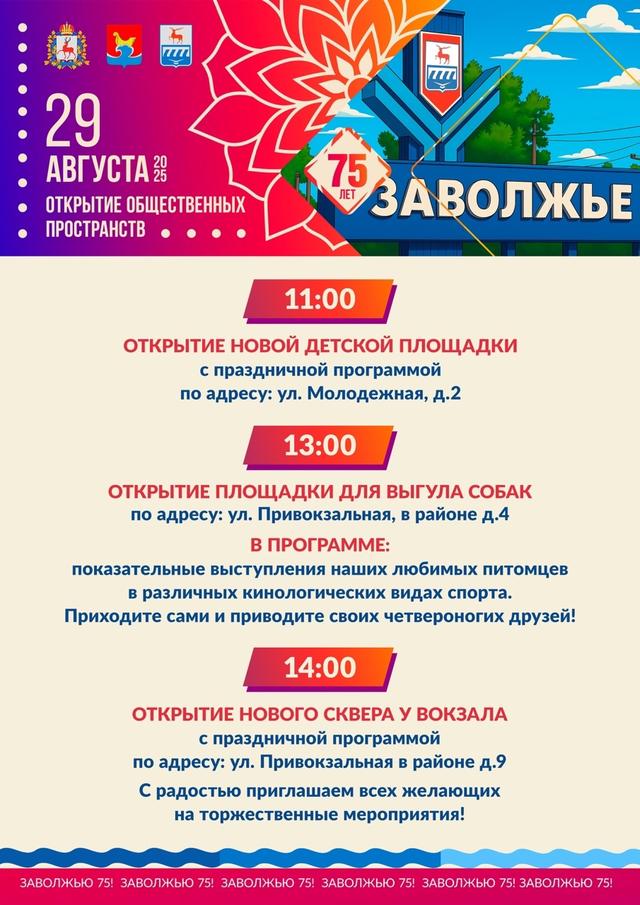 29
АВГУСТА 2025
ОТКРЫТИЕ ОБЩЕСТВЕННЫХ ПРОСТРАНСТВ

75 ЛЕТ
ЗАВОЛЖЬЕ

11:00

ОТКРЫТИЕ НОВОЙ ДЕТСКОЙ ПЛОЩАДКИ
с праздничной программой
по адресу: ул. Молодежная, д.2

13:00

ОТКРЫТИЕ ПЛОЩАДКИ ДЛЯ ВЫГУЛА СОБАК
по адресу: ул. Привокзальная, в районе д.4

В ПРОГРАММЕ:
показательные выступления наших любимых питомцев в различных кинологических видах спорта.
Приходите сами и приводите своих четвероногих друзей!

14:00

ОТКРЫТИЕ НОВОГО СКВЕРА У ВОКЗАЛА
с праздничной программой
по адресу: ул. Привокзальная в районе д.9

С радостью приглашаем всех желающих на торжественные мероприятия!

ЗАВОЛЖЬЮ 75! ЗАВОЛЖЬЮ 75! ЗАВОЛЖЬЮ 75! ЗАВОЛЖЬЮ 75! ЗАВОЛЖЬЮ 75! ЗАВОЛЖЬЮ 75!